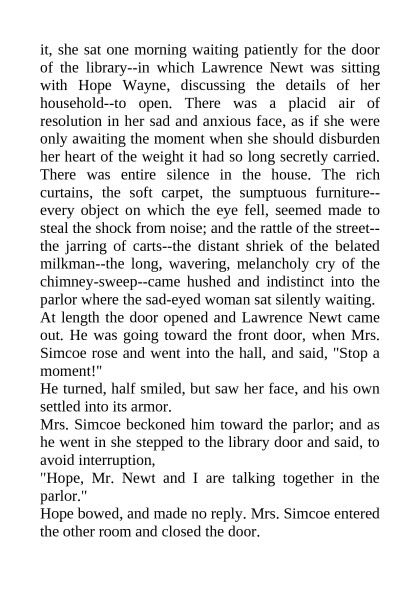 it, she sat one morning waiting patiently for the door of the library--in which Lawrence Newt was sitting with Hope Wayne, discussing the details of her household--to open. There was a placid air of resolution in her sad and anxious face, as if she were only awaiting the moment when she should disburden her heart of the weight it had so long secretly carried. There was entire silence in the house. The rich curtains, the soft carpet, the sumptuous furniture--every object on which the eye fell, seemed made to steal the shock from noise; and the rattle of the street--the jarring of carts--the distant shriek of the belated milkman--the long, wavering, melancholy cry of the chimney-sweep--came hushed and indistinct into the parlor where the sad-eyed woman sat silently waiting.
At length the door opened and Lawrence Newt came out. He was going toward the front door, when Mrs. Simcoe rose and went into the hall, and said, "Stop a moment!"
He turned, half smiled, but saw her face, and his own settled into its armor.
Mrs. Simcoe beckoned him toward the parlor; and as he went in she stepped to the library door and said, to avoid interruption,
"Hope, Mr. Newt and I are talking together in the parlor."
Hope bowed, and made no reply. Mrs. Simcoe entered the other room and closed the door.